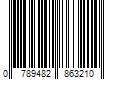 0 789482 863210